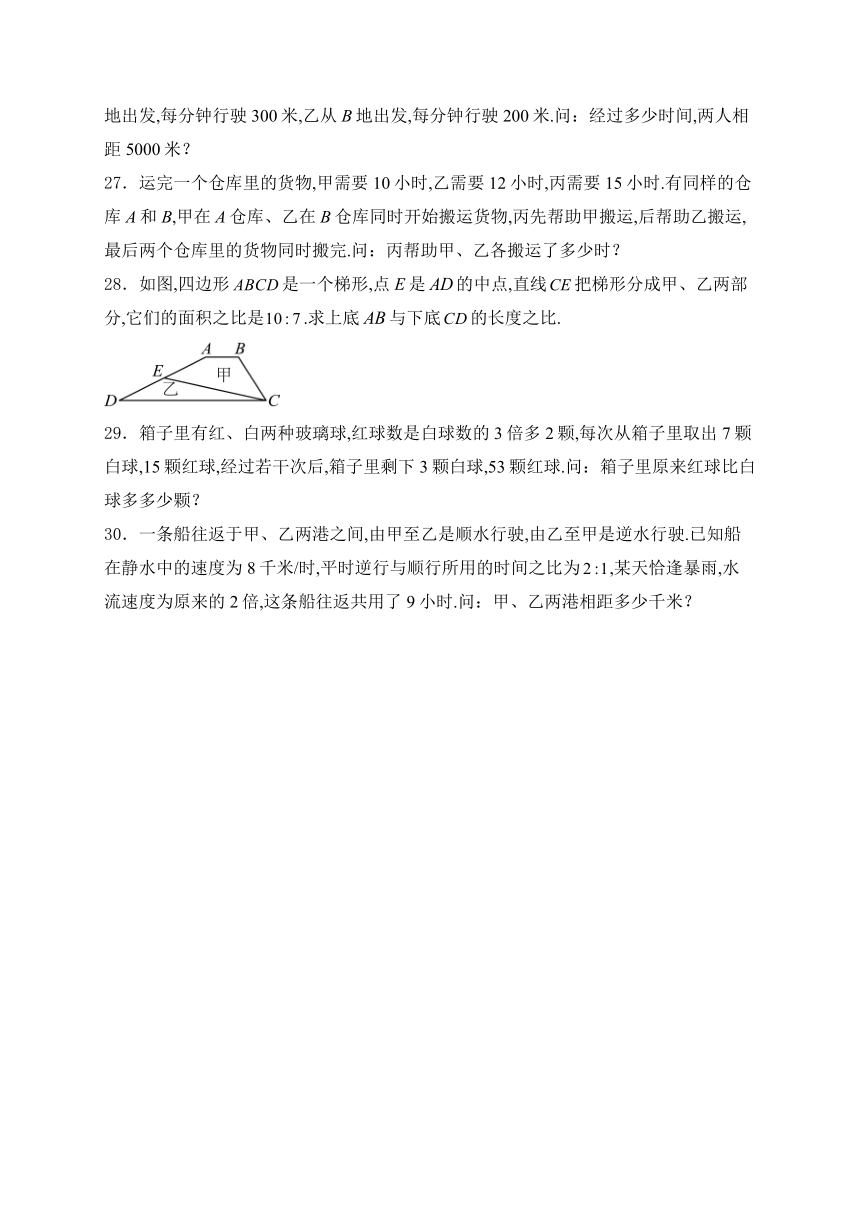 地出发,每分钟行驶 300 米,乙从 $B$ 地出发,每分钟行驶 200 米.问：经过多少时间,两人相距 5000 米？

27．运完一个仓库里的货物,甲需要 10 小时,乙需要 12 小时,丙需要 15 小时.有同样的仓库 $A$ 和 $B$,甲在 $A$ 仓库、乙在 $B$ 仓库同时开始搬运货物,丙先帮助甲搬运,后帮助乙搬运,最后两个仓库里的货物同时搬完.问：丙帮助甲、乙各搬运了多少时？

28．如图,四边形 $ABCD$ 是一个梯形,点 $E$ 是 $AD$ 的中点,直线 $CE$ 把梯形分成甲、乙两部分,它们的面积之比是 $10:7$.求上底 $AB$ 与下底 $CD$ 的长度之比.

A B E 甲 乙 D C

29．箱子里有红、白两种玻璃球,红球数是白球数的 3 倍多 2 颗,每次从箱子里取出 7 颗白球,15 颗红球,经过若干次后,箱子里剩下 3 颗白球,53 颗红球.问：箱子里原来红球比白球多多少颗？

30．一条船往返于甲、乙两港之间,由甲至乙是顺水行驶,由乙至甲是逆水行驶.已知船在静水中的速度为 8 千米/时,平时逆行与顺行所用的时间之比为 $2:1$,某天恰逢暴雨,水流速度为原来的 2 倍,这条船往返共用了 9 小时.问：甲、乙两港相距多少千米？